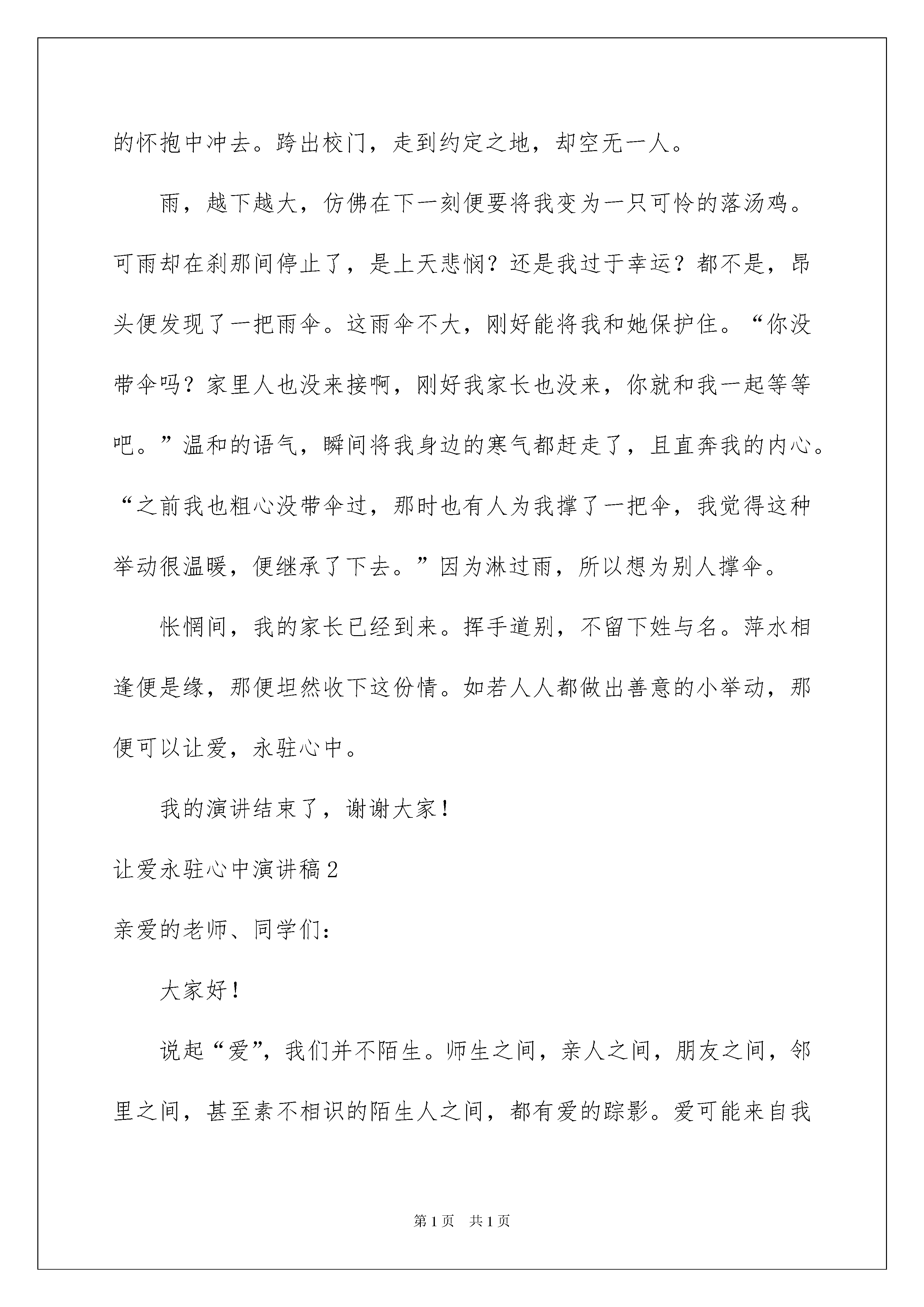 的怀抱中冲去。跨出校门，走到约定之地，却空无一人。

雨，越下越大，仿佛在下一刻便要将我变为一只可怜的落汤鸡。可雨却在刹那间停止了，是上天悲悯？还是我过于幸运？都不是，昂头便发现了一把雨伞。这雨伞不大，刚好能将我和她保护住。“你没带伞吗？家里人也没来接啊，刚好我家长也没来，你就和我一起等等吧。”温和的语气，瞬间将我身边的寒气都赶走了，且直奔我的内心。“之前我也粗心没带伞过，那时也有人为我撑了一把伞，我觉得这种举动很温暖，便继承了下去。”因为淋过雨，所以想为别人撑伞。

怅惘间，我的家长已经到来。挥手道别，不留下姓与名。萍水相逢便是缘，那便坦然收下这份情。如若人人都做出善意的小举动，那便可以让爱，永驻心中。

我的演讲结束了，谢谢大家！

让爱永驻心中演讲稿2

亲爱的老师、同学们：

大家好！

说起“爱”，我们并不陌生。师生之间，亲人之间，朋友之间，邻里之间，甚至素不相识的陌生人之间，都有爱的踪影。爱可能来自我

第1页 共1页